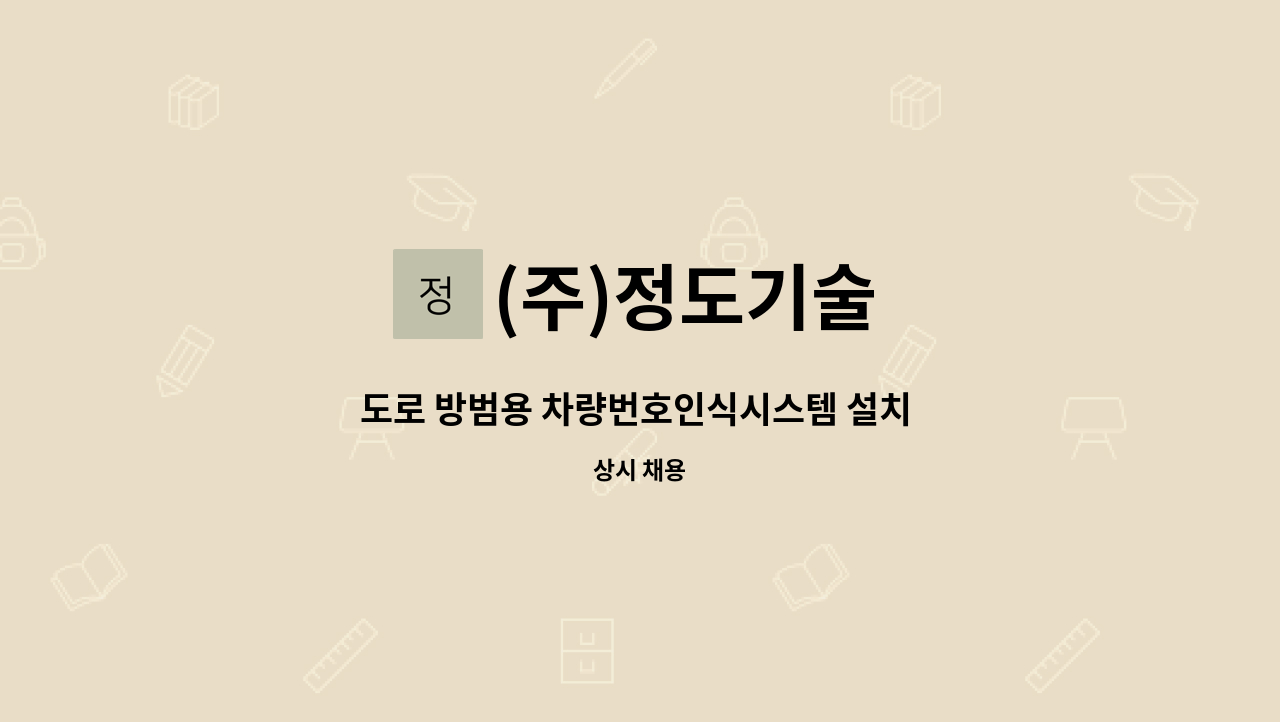 정 (주)정도기술

도로 방범용 차량번호인식시스템 설치

상시 채용